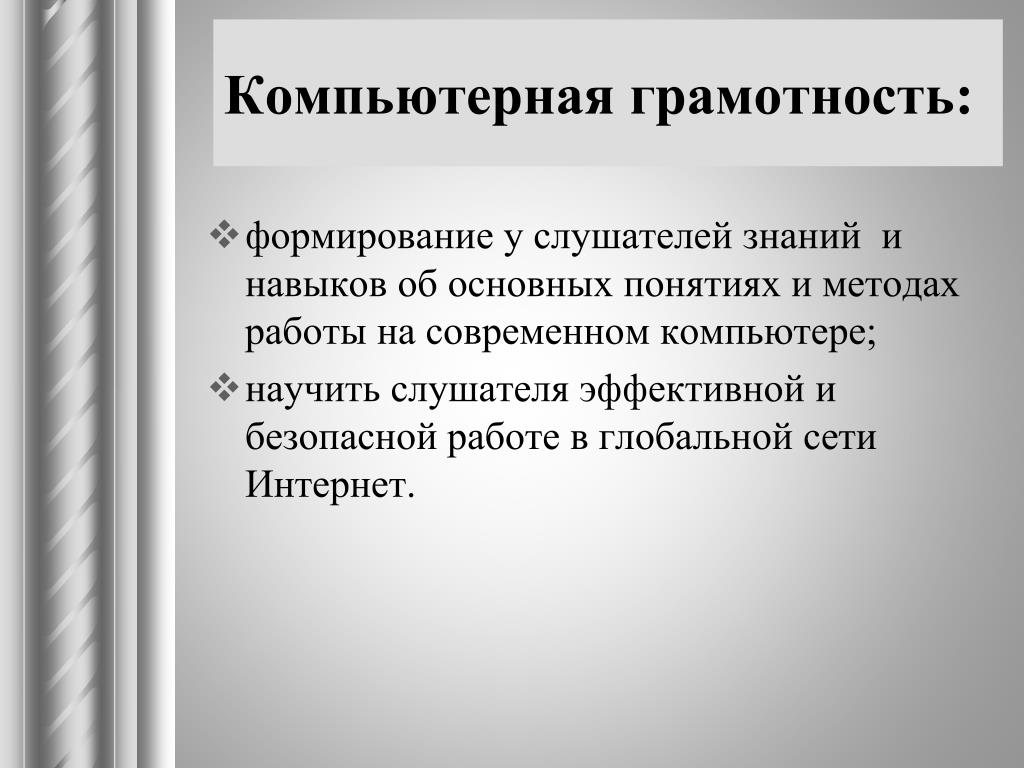 Компьютерная грамотность:

❖ формирование у слушателей знаний и навыков об основных понятиях и методах работы на современном компьютере;

❖ научить слушателя эффективной и безопасной работе в глобальной сети Интернет.